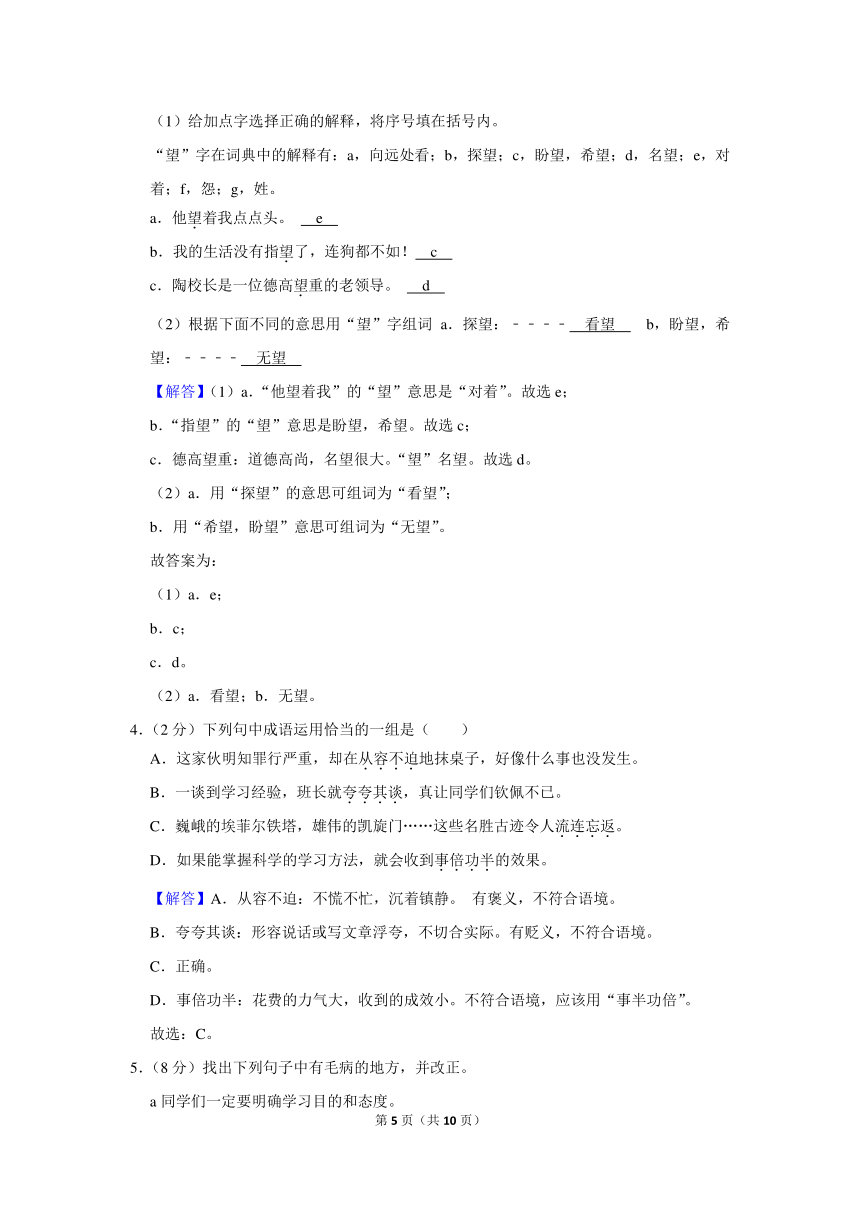 （1）给加点字选择正确的解释，将序号填在括号内。

“望”字在词典中的解释有：a，向远处看；b，探望；c，盼望，希望；d，名望；e，对着；f，怨；g，姓。

a．他望着我点点头。 e

b．我的生活没有指望了，连狗都不如！ c

c．陶校长是一位德高望重的老领导。 d

（2）根据下面不同的意思用“望”字组词 a．探望：－－－－ 看望 b，盼望，希望：－－－－ 无望

【解答】（1）a．“他望着我”的“望”意思是“对着”。故选 e；

b．“指望”的“望”意思是盼望，希望。故选 c；

c．德高望重：道德高尚，名望很大。“望”名望。故选 d。

（2）a．用“探望”的意思可组词为“看望”；

b．用“希望，盼望”意思可组词为“无望”。

故答案为：

（1）a．e；

b．c；

c．d。

（2）a．看望；b．无望。

4．（2 分）下列句中成语运用恰当的一组是（ ）

A．这家伙明知罪行严重，却在从容不迫地抹桌子，好像什么事也没发生。

B．一谈到学习经验，班长就夸夸其谈，真让同学们钦佩不已。

C．巍峨的埃菲尔铁塔，雄伟的凯旋门……这些名胜古迹令人流连忘返。

D．如果能掌握科学的学习方法，就会收到事倍功半的效果。

【解答】A．从容不迫：不慌不忙，沉着镇静。 有褒义，不符合语境。

B．夸夸其谈：形容说话或写文章浮夸，不切合实际。有贬义，不符合语境。

C．正确。

D．事倍功半：花费的力气大，收到的成效小。不符合语境，应该用“事半功倍”。

故选：C。

5．（8 分）找出下列句子中有毛病的地方，并改正。

a 同学们一定要明确学习目的和态度。

第 5 页（共 10 页）